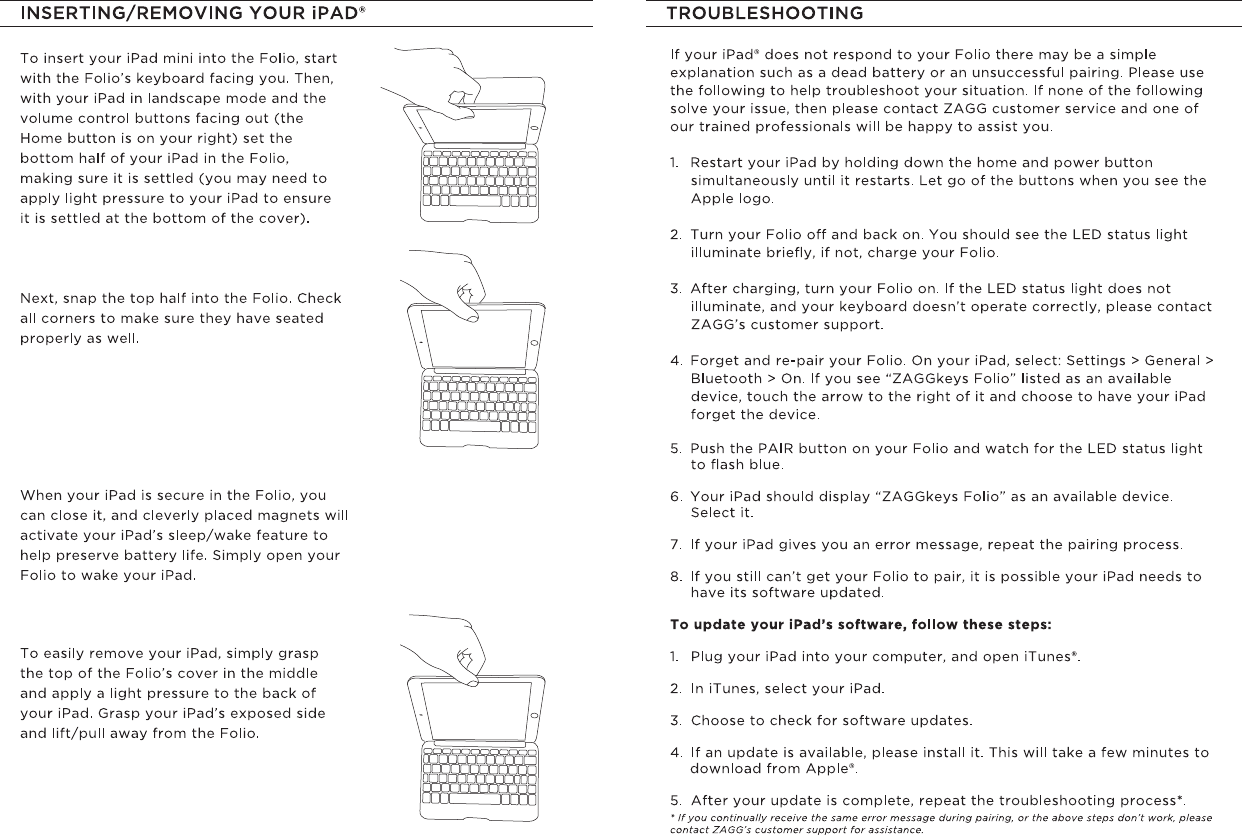 INSERTING/REMOVING YOUR iPAD®

To insert your iPad mini into the Folio, start with the Folio's keyboard facing you. Then, with your iPad in landscape mode and the volume control buttons facing out (the Home button is on your right) set the bottom half of your iPad in the Folio, making sure it is settled (you may need to apply light pressure to your iPad to ensure it is settled at the bottom of the cover).

Next, snap the top half into the Folio. Check all corners to make sure they have seated properly as well.

When your iPad is secure in the Folio, you can close it, and cleverly placed magnets will activate your iPad's sleep/wake feature to help preserve battery life. Simply open your Folio to wake your iPad.

To easily remove your iPad, simply grasp the top of the Folio's cover in the middle and apply a light pressure to the back of your iPad. Grasp your iPad's exposed side and lift/pull away from the Folio.

TROUBLESHOOTING

If your iPad® does not respond to your Folio there may be a simple explanation such as a dead battery or an unsuccessful pairing. Please use the following to help troubleshoot your situation. If none of the following solve your issue, then please contact ZAGG customer service and one of our trained professionals will be happy to assist you.

1. Restart your iPad by holding down the home and power button simultaneously until it restarts. Let go of the buttons when you see the Apple logo.

2. Turn your Folio off and back on. You should see the LED status light illuminate briefly, if not, charge your Folio.

3. After charging, turn your Folio on. If the LED status light does not illuminate, and your keyboard doesn't operate correctly, please contact ZAGG's customer support.

4. Forget and re-pair your Folio. On your iPad, select: Settings > General > Bluetooth > On. If you see "ZAGGkeys Folio" listed as an available device, touch the arrow to the right of it and choose to have your iPad forget the device.

5. Push the PAIR button on your Folio and watch for the LED status light to flash blue.

6. Your iPad should display "ZAGGkeys Folio" as an available device. Select it.

7. If your iPad gives you an error message, repeat the pairing process.

8. If you still can't get your Folio to pair, it is possible your iPad needs to have its software updated.

To update your iPad's software, follow these steps:

1. Plug your iPad into your computer, and open iTunes®.

2. In iTunes, select your iPad.

3. Choose to check for software updates.

4. If an update is available, please install it. This will take a few minutes to download from Apple®.

5. After your update is complete, repeat the troubleshooting process*.
* If you continually receive the same error message during pairing, or the above steps don't work, please contact ZAGG's customer support for assistance.